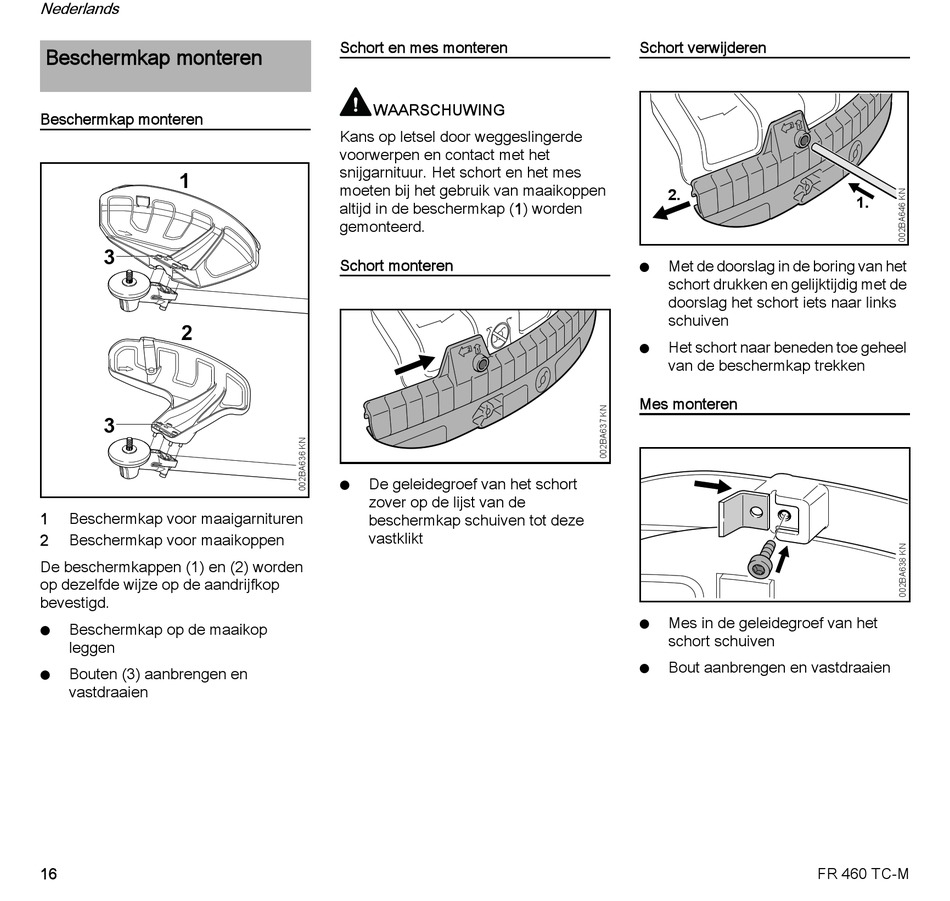 Nederlands

Beschermkap monteren

Beschermkap monteren

1
3
2
3
002BA636 KN

1 Beschermkap voor maaigarnituren
2 Beschermkap voor maaikoppen

De beschermkappen (1) en (2) worden op dezelfde wijze op de aandrijfkop bevestigd.

● Beschermkap op de maaikop leggen

● Bouten (3) aanbrengen en vastdraaien

Schort en mes monteren

WAARSCHUWING

Kans op letsel door weggeslingerde voorwerpen en contact met het snijgarnituur. Het schort en het mes moeten bij het gebruik van maaikoppen altijd in de beschermkap (1) worden gemonteerd.

Schort monteren

002BA637 KN

● De geleidegroef van het schort zover op de lijst van de beschermkap schuiven tot deze vastklikt

Schort verwijderen

2.
1.
002BA646 KN

● Met de doorslag in de boring van het schort drukken en gelijktijdig met de doorslag het schort iets naar links schuiven

● Het schort naar beneden toe geheel van de beschermkap trekken

Mes monteren

002BA638 KN

● Mes in de geleidegroef van het schort schuiven

● Bout aanbrengen en vastdraaien

16

FR 460 TC-M